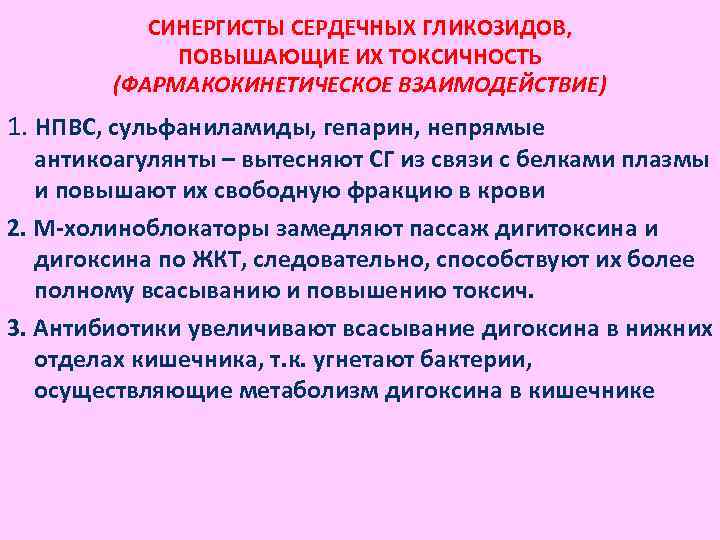 СИНЕРГИСТЫ СЕРДЕЧНЫХ ГЛИКОЗИДОВ, ПОВЫШАЮЩИЕ ИХ ТОКСИЧНОСТЬ (ФАРМАКОКИНЕТИЧЕСКОЕ ВЗАИМОДЕЙСТВИЕ)

1. НПВС, сульфаниламиды, гепарин, непрямые антикоагулянты – вытесняют СГ из связи с белками плазмы и повышают их свободную фракцию в крови

2. М-холиноблокаторы замедляют пассаж дигитоксина и дигоксина по ЖКТ, следовательно, способствуют их более полному всасыванию и повышению токсич.

3. Антибиотики увеличивают всасывание дигоксина в нижних отделах кишечника, т.к. угнетают бактерии, осуществляющие метаболизм дигоксина в кишечнике